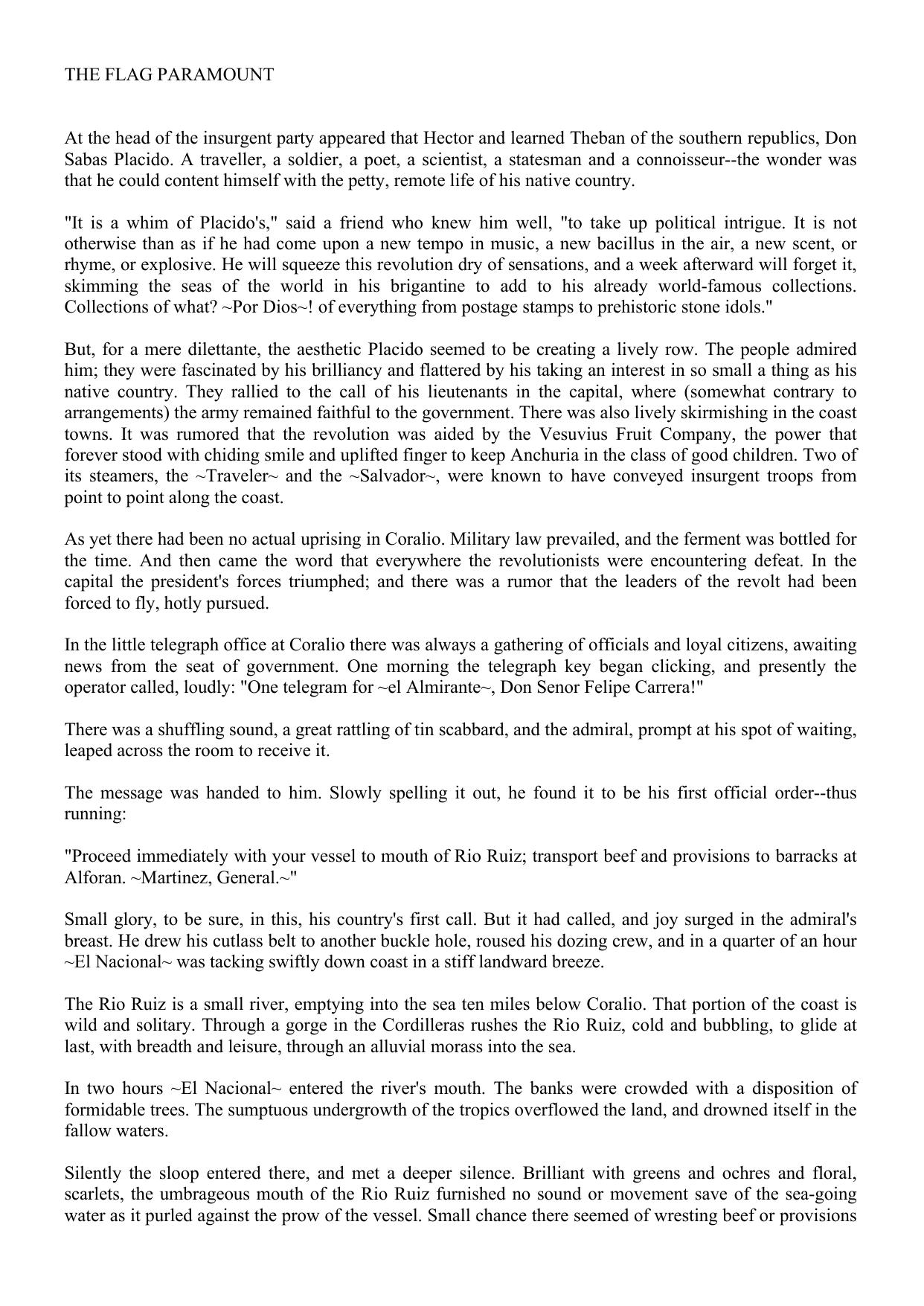 THE FLAG PARAMOUNT

At the head of the insurgent party appeared that Hector and learned Theban of the southern republics, Don Sabas Placido. A traveller, a soldier, a poet, a scientist, a statesman and a connoisseur--the wonder was that he could content himself with the petty, remote life of his native country.

"It is a whim of Placido's," said a friend who knew him well, "to take up political intrigue. It is not otherwise than as if he had come upon a new tempo in music, a new bacillus in the air, a new scent, or rhyme, or explosive. He will squeeze this revolution dry of sensations, and a week afterward will forget it, skimming the seas of the world in his brigantine to add to his already world-famous collections. Collections of what? ~Por Dios~! of everything from postage stamps to prehistoric stone idols."

But, for a mere dilettante, the aesthetic Placido seemed to be creating a lively row. The people admired him; they were fascinated by his brilliancy and flattered by his taking an interest in so small a thing as his native country. They rallied to the call of his lieutenants in the capital, where (somewhat contrary to arrangements) the army remained faithful to the government. There was also lively skirmishing in the coast towns. It was rumored that the revolution was aided by the Vesuvius Fruit Company, the power that forever stood with chiding smile and uplifted finger to keep Anchuria in the class of good children. Two of its steamers, the ~Traveler~ and the ~Salvador~, were known to have conveyed insurgent troops from point to point along the coast.

As yet there had been no actual uprising in Coralio. Military law prevailed, and the ferment was bottled for the time. And then came the word that everywhere the revolutionists were encountering defeat. In the capital the president's forces triumphed; and there was a rumor that the leaders of the revolt had been forced to fly, hotly pursued.

In the little telegraph office at Coralio there was always a gathering of officials and loyal citizens, awaiting news from the seat of government. One morning the telegraph key began clicking, and presently the operator called, loudly: "One telegram for ~el Almirante~, Don Senor Felipe Carrera!"

There was a shuffling sound, a great rattling of tin scabbard, and the admiral, prompt at his spot of waiting, leaped across the room to receive it.

The message was handed to him. Slowly spelling it out, he found it to be his first official order--thus running:

"Proceed immediately with your vessel to mouth of Rio Ruiz; transport beef and provisions to barracks at Alforan. ~Martinez, General.~"

Small glory, to be sure, in this, his country's first call. But it had called, and joy surged in the admiral's breast. He drew his cutlass belt to another buckle hole, roused his dozing crew, and in a quarter of an hour ~El Nacional~ was tacking swiftly down coast in a stiff landward breeze.

The Rio Ruiz is a small river, emptying into the sea ten miles below Coralio. That portion of the coast is wild and solitary. Through a gorge in the Cordilleras rushes the Rio Ruiz, cold and bubbling, to glide at last, with breadth and leisure, through an alluvial morass into the sea.

In two hours ~El Nacional~ entered the river's mouth. The banks were crowded with a disposition of formidable trees. The sumptuous undergrowth of the tropics overflowed the land, and drowned itself in the fallow waters.

Silently the sloop entered there, and met a deeper silence. Brilliant with greens and ochres and floral, scarlets, the umbrageous mouth of the Rio Ruiz furnished no sound or movement save of the sea-going water as it purled against the prow of the vessel. Small chance there seemed of wresting beef or provisions